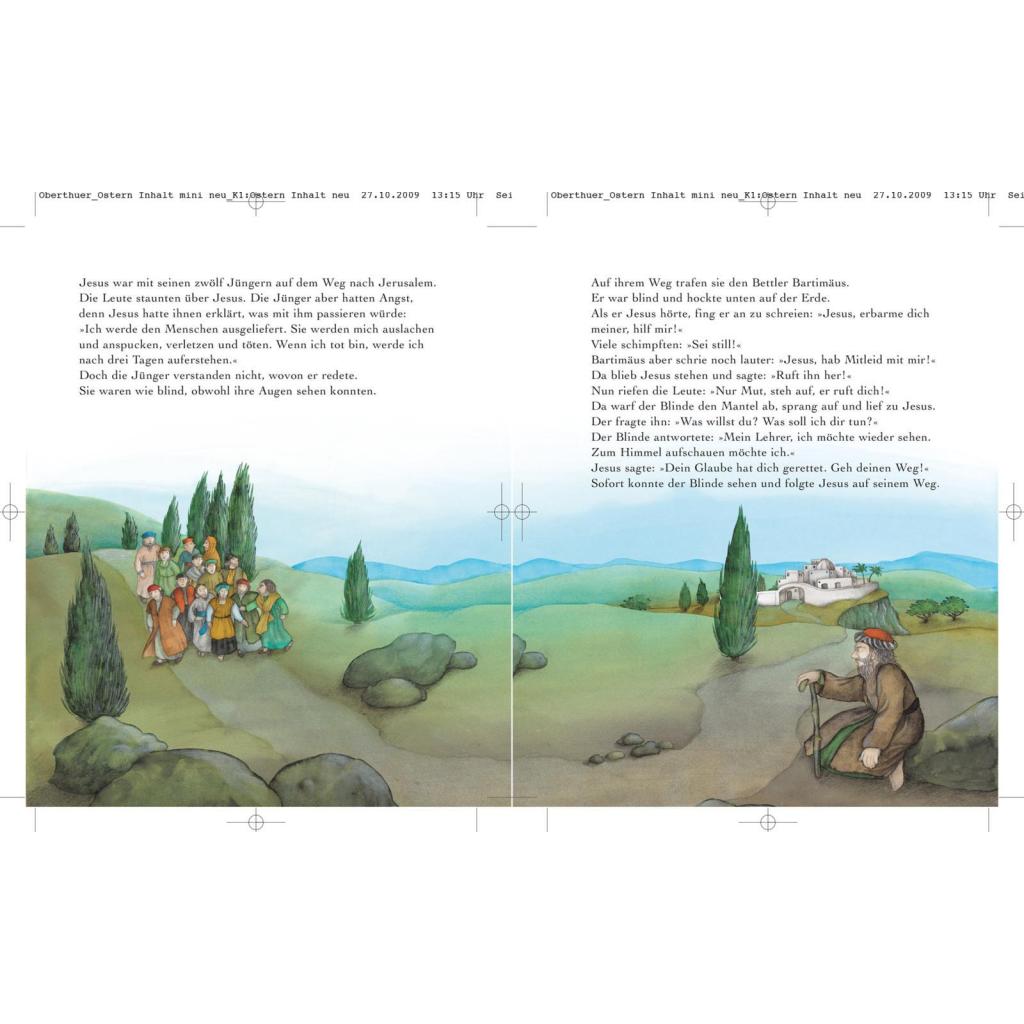 Oberthuer_Ostern Inhalt mini neu_K1:Ostern Inhalt neu 27.10.2009 13:15 Uhr Sei

Jesus war mit seinen zwölf Jüngern auf dem Weg nach Jerusalem. Die Leute staunten über Jesus. Die Jünger aber hatten Angst, denn Jesus hatte ihnen erklärt, was mit ihm passieren würde: »Ich werde den Menschen ausgeliefert. Sie werden mich auslachen und anspucken, verletzen und töten. Wenn ich tot bin, werde ich nach drei Tagen auferstehen.«
Doch die Jünger verstanden nicht, wovon er redete.
Sie waren wie blind, obwohl ihre Augen sehen konnten.

Oberthuer_Ostern Inhalt mini neu_K1:Ostern Inhalt neu 27.10.2009 13:15 Uhr Sei

Auf ihrem Weg trafen sie den Bettler Bartimäus.
Er war blind und hockte unten auf der Erde.
Als er Jesus hörte, fing er an zu schreien: »Jesus, erbarme dich meiner, hilf mir!«
Viele schimpften: »Sei still!«
Bartimäus aber schrie noch lauter: »Jesus, hab Mitleid mit mir!«
Da blieb Jesus stehen und sagte: »Ruft ihn her!«
Nun riefen die Leute: »Nur Mut, steh auf, er ruft dich!«
Da warf der Blinde den Mantel ab, sprang auf und lief zu Jesus.
Der fragte ihn: »Was willst du? Was soll ich dir tun?«
Der Blinde antwortete: »Mein Lehrer, ich möchte wieder sehen. Zum Himmel aufschauen möchte ich.«
Jesus sagte: »Dein Glaube hat dich gerettet. Geh deinen Weg!«
Sofort konnte der Blinde sehen und folgte Jesus auf seinem Weg.